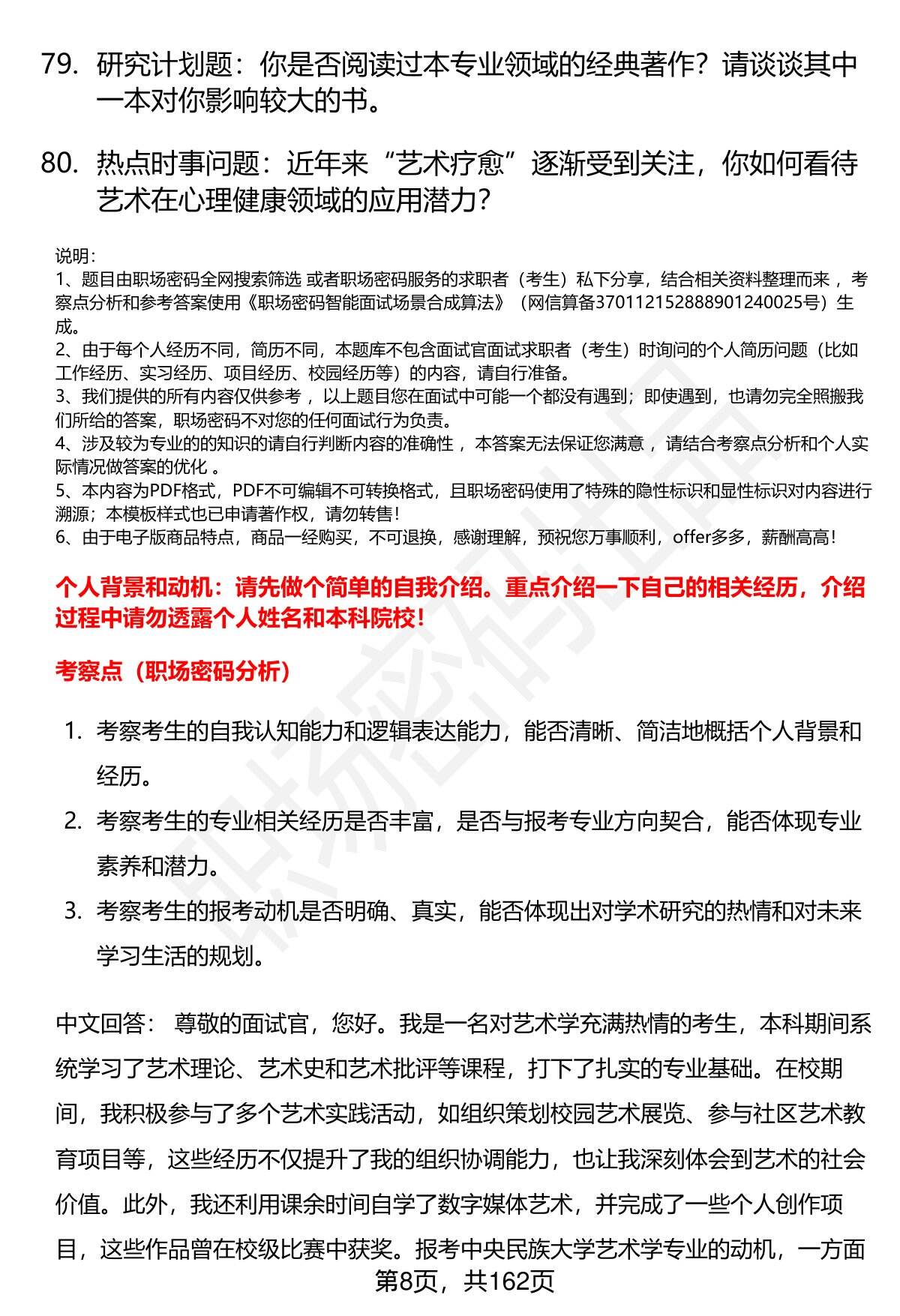 79. 研究计划题：你是否阅读过本专业领域的经典著作？请谈谈其中一本对你影响较大的书。

80. 热点时事问题：近年来“艺术疗愈”逐渐受到关注，你如何看待艺术在心理健康领域的应用潜力？

说明：
1、题目由职场密码全网搜索筛选 或者职场密码服务的求职者（考生）私下分享，结合相关资料整理而来 ，考察点分析和参考答案使用《职场密码智能面试场景合成算法》（网信算备370112152888901240025号）生成。
2、由于每个人经历不同，简历不同，本题库不包含面试官面试求职者（考生）时询问的个人简历问题（比如工作经历、实习经历、项目经历、校园经历等）的内容，请自行准备。
3、我们提供的所有内容仅供参考 ，以上题目您在面试中可能一个都没有遇到；即使遇到，也请勿完全照搬我们所给的答案，职场密码不对您的任何面试行为负责。
4、涉及较为专业的的知识的请自行判断内容的准确性 ，本答案无法保证您满意 ，请结合考察点分析和个人实际情况做答案的优化 。
5、本内容为PDF格式，PDF不可编辑不可转换格式，且职场密码使用了特殊的隐性标识和显性标识对内容进行溯源；本模板样式也已申请著作权，请勿转售！
6、由于电子版商品特点，商品一经购买，不可退换，感谢理解，预祝您万事顺利，offer多多，薪酬高高！

个人背景和动机：请先做个简单的自我介绍。重点介绍一下自己的相关经历，介绍过程中请勿透露个人姓名和本科院校！

考察点（职场密码分析）

1. 考察考生的自我认知能力和逻辑表达能力，能否清晰、简洁地概括个人背景和经历。
2. 考察考生的专业相关经历是否丰富，是否与报考专业方向契合，能否体现专业素养和潜力。
3. 考察考生的报考动机是否明确、真实，能否体现出对学术研究的热情和对未来学习生活的规划。

中文回答： 尊敬的面试官，您好。我是一名对艺术学充满热情的考生，本科期间系统学习了艺术理论、艺术史和艺术批评等课程，打下了扎实的专业基础。在校期间，我积极参与了多个艺术实践活动，如组织策划校园艺术展览、参与社区艺术教育项目等，这些经历不仅提升了我的组织协调能力，也让我深刻体会到艺术的社会价值。此外，我还利用课余时间自学了数字媒体艺术，并完成了一些个人创作项目，这些作品曾在校级比赛中获奖。报考中央民族大学艺术学专业的动机，一方面

第8页，共162页